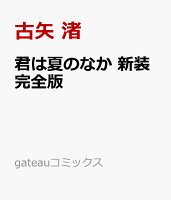 古矢 渚

君は夏のなか 新装完全版

gateauコミックス